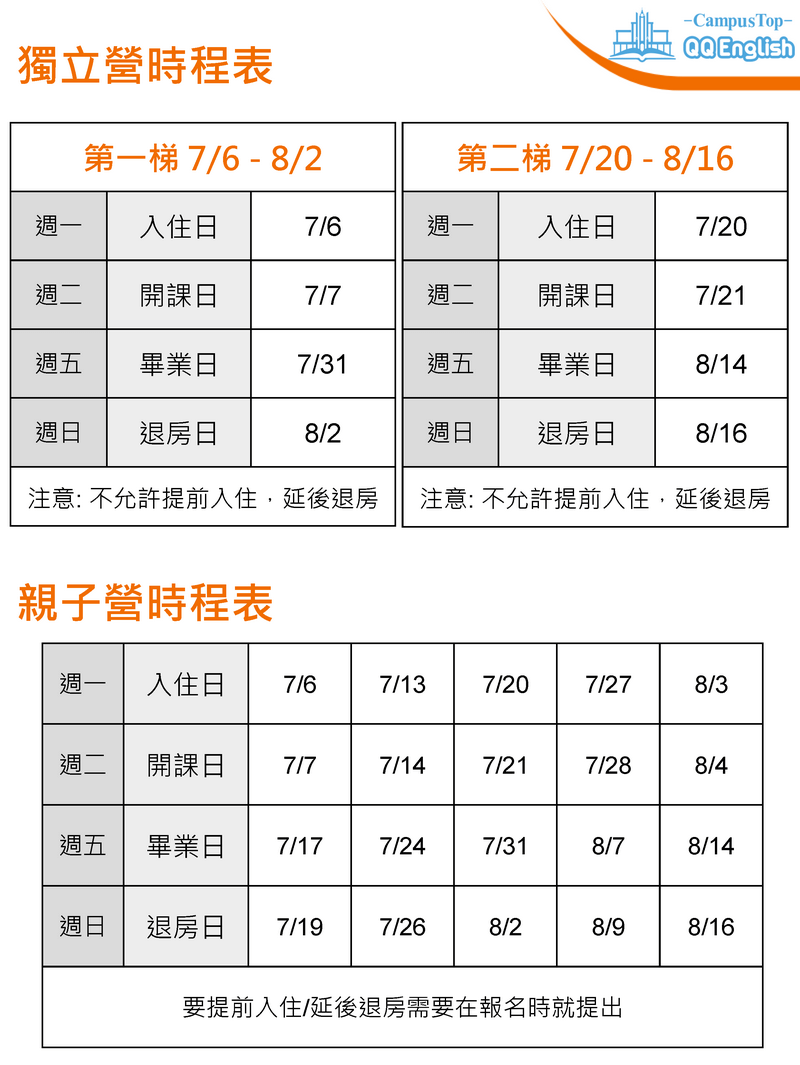 -CampusTop-
QQ English

獨立營時程表

| 第一梯 7/6 - 8/2 | | |
|---|---|---|
| 週一 | 入住日 | 7/6 |
| 週二 | 開課日 | 7/7 |
| 週五 | 畢業日 | 7/31 |
| 週日 | 退房日 | 8/2 |
| 注意: 不允許提前入住，延後退房 | | |

| 第二梯 7/20 - 8/16 | | |
|---|---|---|
| 週一 | 入住日 | 7/20 |
| 週二 | 開課日 | 7/21 |
| 週五 | 畢業日 | 8/14 |
| 週日 | 退房日 | 8/16 |
| 注意: 不允許提前入住，延後退房 | | |

親子營時程表

| 週一 | 入住日 | 7/6 | 7/13 | 7/20 | 7/27 | 8/3 |
|---|---|---|---|---|---|---|
| 週二 | 開課日 | 7/7 | 7/14 | 7/21 | 7/28 | 8/4 |
| 週五 | 畢業日 | 7/17 | 7/24 | 7/31 | 8/7 | 8/14 |
| 週日 | 退房日 | 7/19 | 7/26 | 8/2 | 8/9 | 8/16 |
| 要提前入住/延後退房需要在報名時就提出 | | | | | | |